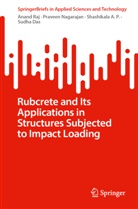 SpringerBriefs in Applied Sciences and Technology

Anand Raj · Praveen Nagarajan · Shashikala A. P. · Sudha Das

Rubcrete and Its Applications in Structures Subjected to Impact Loading

Springer